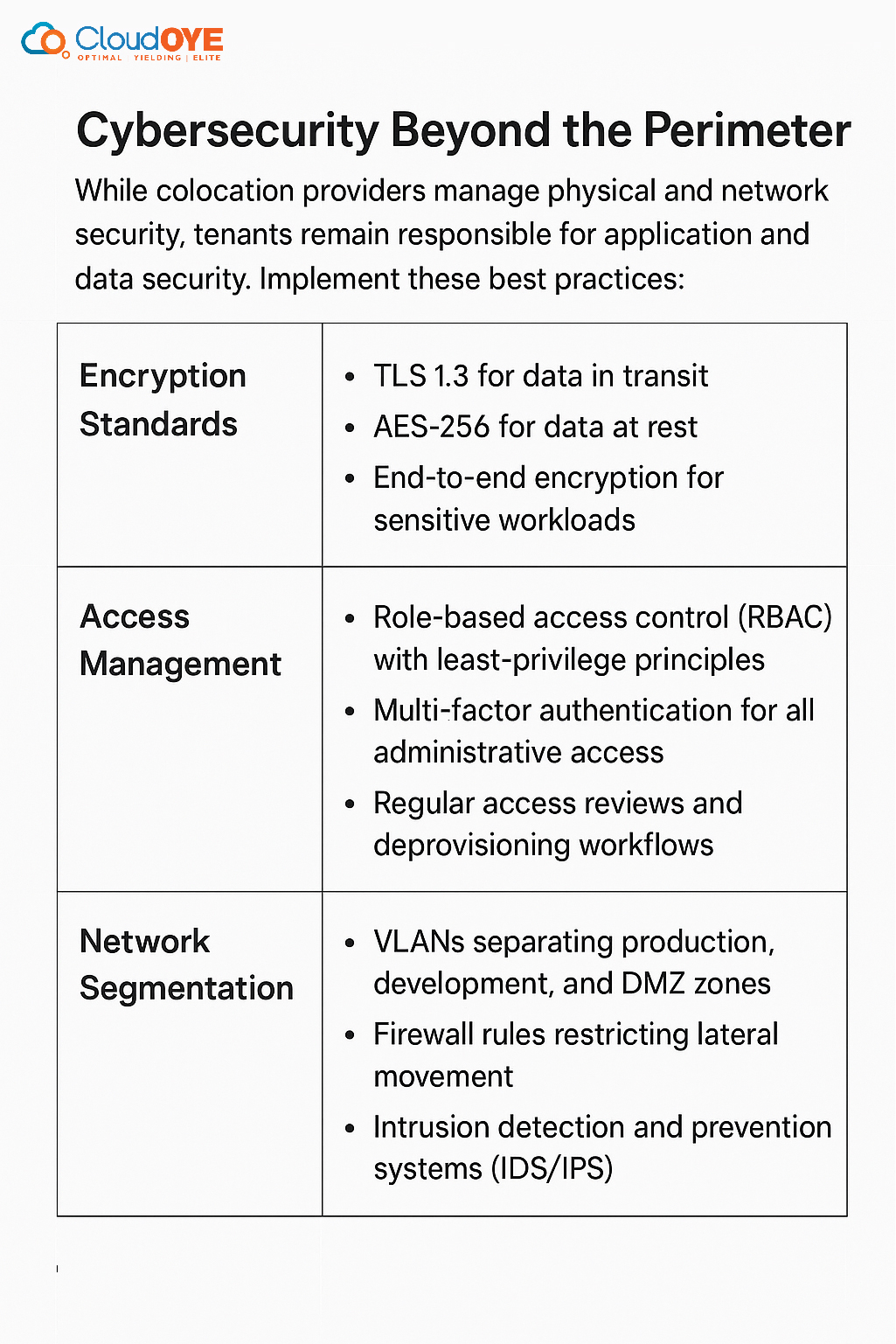 CloudOYE
OPTIMAL YIELDING | ELITE

Cybersecurity Beyond the Perimeter

While colocation providers manage physical and network security, tenants remain responsible for application and data security. Implement these best practices:

| Encryption Standards | • TLS 1.3 for data in transit • AES-256 for data at rest • End-to-end encryption for sensitive workloads |
|---|---|
| Access Management | • Role-based access control (RBAC) with least-privilege principles • Multi-factor authentication for all administrative access • Regular access reviews and deprovisioning workflows |
| Network Segmentation | • VLANs separating production, development, and DMZ zones • Firewall rules restricting lateral movement • Intrusion detection and prevention systems (IDS/IPS) |